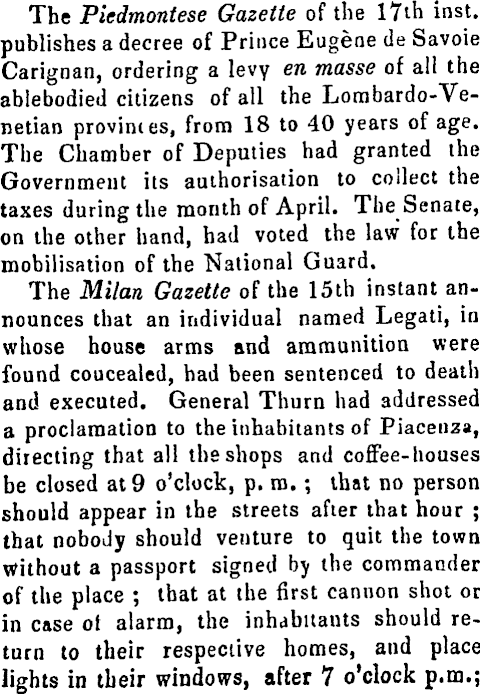 The Piedmontese Gazette of the 17th inst. publishes a decree of Prince Eugène de Savoie Carignan, ordering a levy en masse of all the ablebodied citizens of all the Lombardo-Venetian provinces, from 18 to 40 years of age. The Chamber of Deputies had granted the Government its authorisation to collect the taxes during the month of April. The Senate, on the other hand, had voted the law for the mobilisation of the National Guard.

The Milan Gazette of the 15th instant announces that an individual named Legati, in whose house arms and ammunition were found coucealed, had been sentenced to death and executed. General Thurn had addressed a proclamation to the inhabitants of Piacenza, directing that all the shops and coffee-houses be closed at 9 o'clock, p. m.; that no person should appear in the streets after that hour; that nobody should venture to quit the town without a passport signed by the commander of the place; that at the first cannon shot or in case of alarm, the inhabitants should return to their respective homes, and place lights in their windows, after 7 o'clock p.m.;